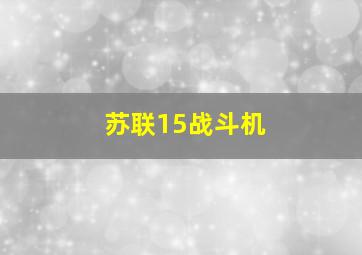 苏联15战斗机